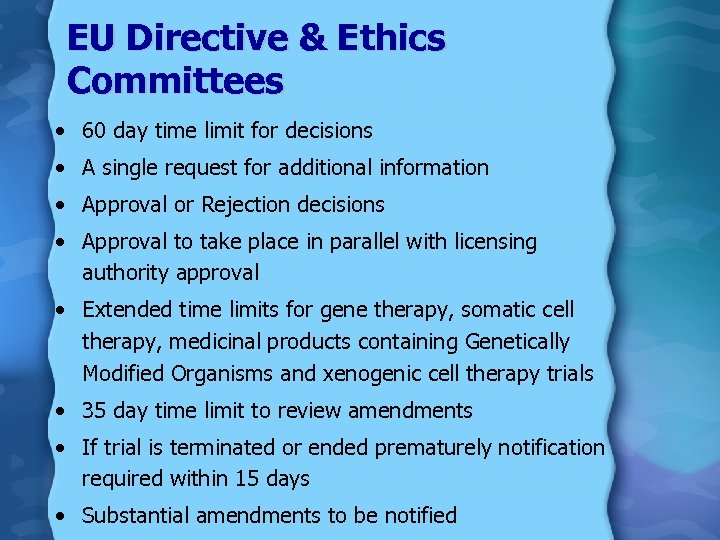 EU Directive & Ethics Committees

• 60 day time limit for decisions
• A single request for additional information
• Approval or Rejection decisions
• Approval to take place in parallel with licensing authority approval
• Extended time limits for gene therapy, somatic cell therapy, medicinal products containing Genetically Modified Organisms and xenogenic cell therapy trials
• 35 day time limit to review amendments
• If trial is terminated or ended prematurely notification required within 15 days
• Substantial amendments to be notified